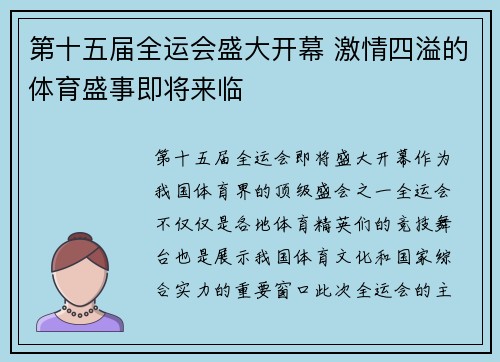 第十五届全运会盛大开幕 激情四溢的体育盛事即将来临

第十五届全运会即将盛大开幕作为我国体育界的顶级盛会之一全运会不仅仅是各地体育精英们的竞技舞台也是展示我国体育文化和国家综合实力的重要窗口此次全运会的主